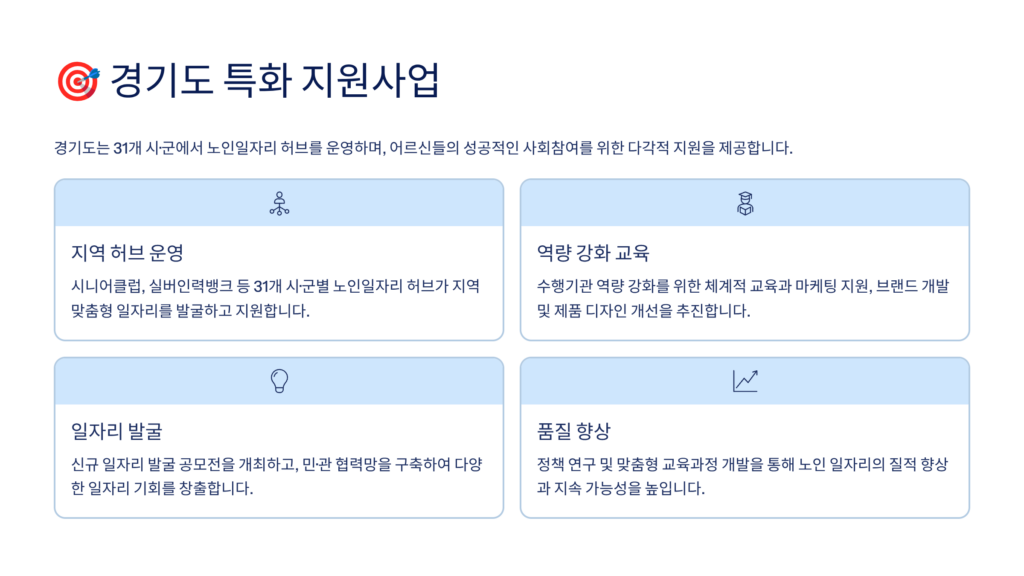 🎯 경기도 특화 지원사업

경기도는 31개 시·군에서 노인일자리 허브를 운영하며, 어르신들의 성공적인 사회참여를 위한 다각적 지원을 제공합니다.

지역 허브 운영

시니어클럽, 실버인력뱅크 등 31개 시·군별 노인일자리 허브가 지역 맞춤형 일자리를 발굴하고 지원합니다.

역량 강화 교육

수행기관 역량 강화를 위한 체계적 교육과 마케팅 지원, 브랜드 개발 및 제품 디자인 개선을 추진합니다.

일자리 발굴

신규 일자리 발굴 공모전을 개최하고, 민·관 협력망을 구축하여 다양한 일자리 기회를 창출합니다.

품질 향상

정책 연구 및 맞춤형 교육과정 개발을 통해 노인 일자리의 질적 향상과 지속 가능성을 높입니다.